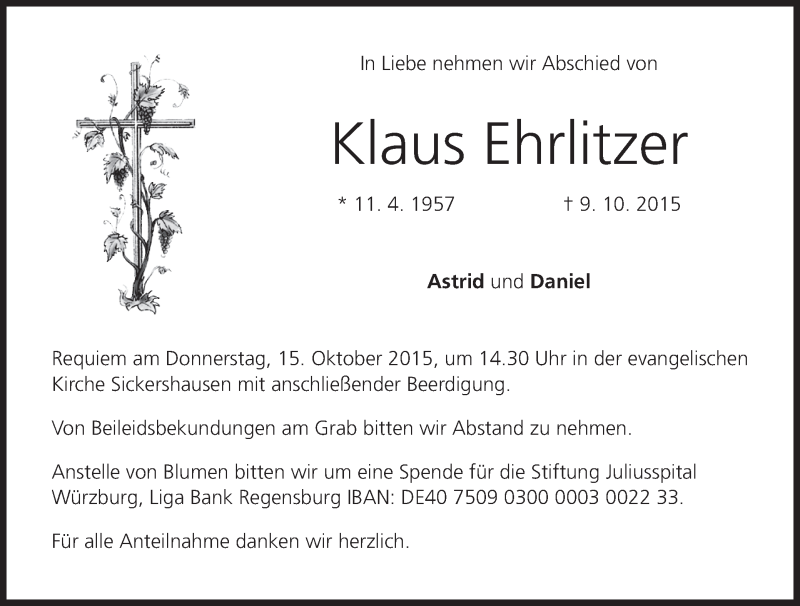 In Liebe nehmen wir Abschied von

Klaus Ehrlitzer

* 11. 4. 1957 † 9. 10. 2015

Astrid und Daniel

Requiem am Donnerstag, 15. Oktober 2015, um 14.30 Uhr in der evangelischen Kirche Sickershausen mit anschließender Beerdigung.

Von Beileidsbekundungen am Grab bitten wir Abstand zu nehmen.

Anstelle von Blumen bitten wir um eine Spende für die Stiftung Juliusspital Würzburg, Liga Bank Regensburg IBAN: DE40 7509 0300 0003 0022 33.

Für alle Anteilnahme danken wir herzlich.